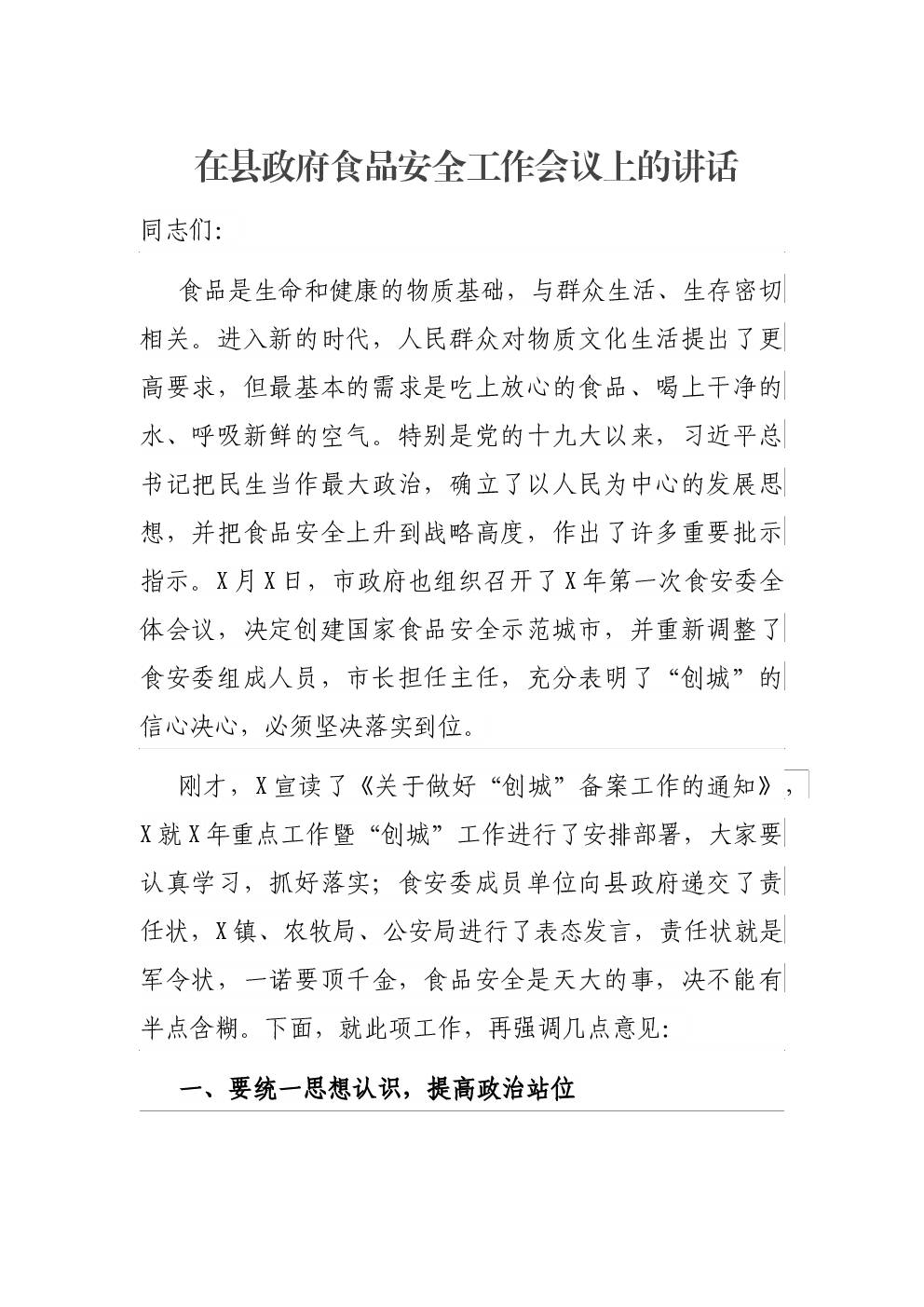 在县政府食品安全工作会议上的讲话

同志们:

食品是生命和健康的物质基础，与群众生活、生存密切相关。进入新的时代，人民群众对物质文化生活提出了更高要求，但最基本的需求是吃上放心的食品、喝上干净的水、呼吸新鲜的空气。特别是党的十九大以来，习近平总书记把民生当作最大政治，确立了以人民为中心的发展思想，并把食品安全上升到战略高度，作出了许多重要批示指示。X月X日，市政府也组织召开了X年第一次食安委全体会议，决定创建国家食品安全示范城市，并重新调整了食安委组成人员，市长担任主任，充分表明了“创城”的信心决心，必须坚决落实到位。

刚才，X宣读了《关于做好“创城”备案工作的通知》，X就X年重点工作暨“创城”工作进行了安排部署，大家要认真学习，抓好落实；食安委成员单位向县政府递交了责任状，X镇、农牧局、公安局进行了表态发言，责任状就是军令状，一诺要顶千金，食品安全是天大的事，决不能有半点含糊。下面，就此项工作，再强调几点意见:

一、要统一思想认识，提高政治站位